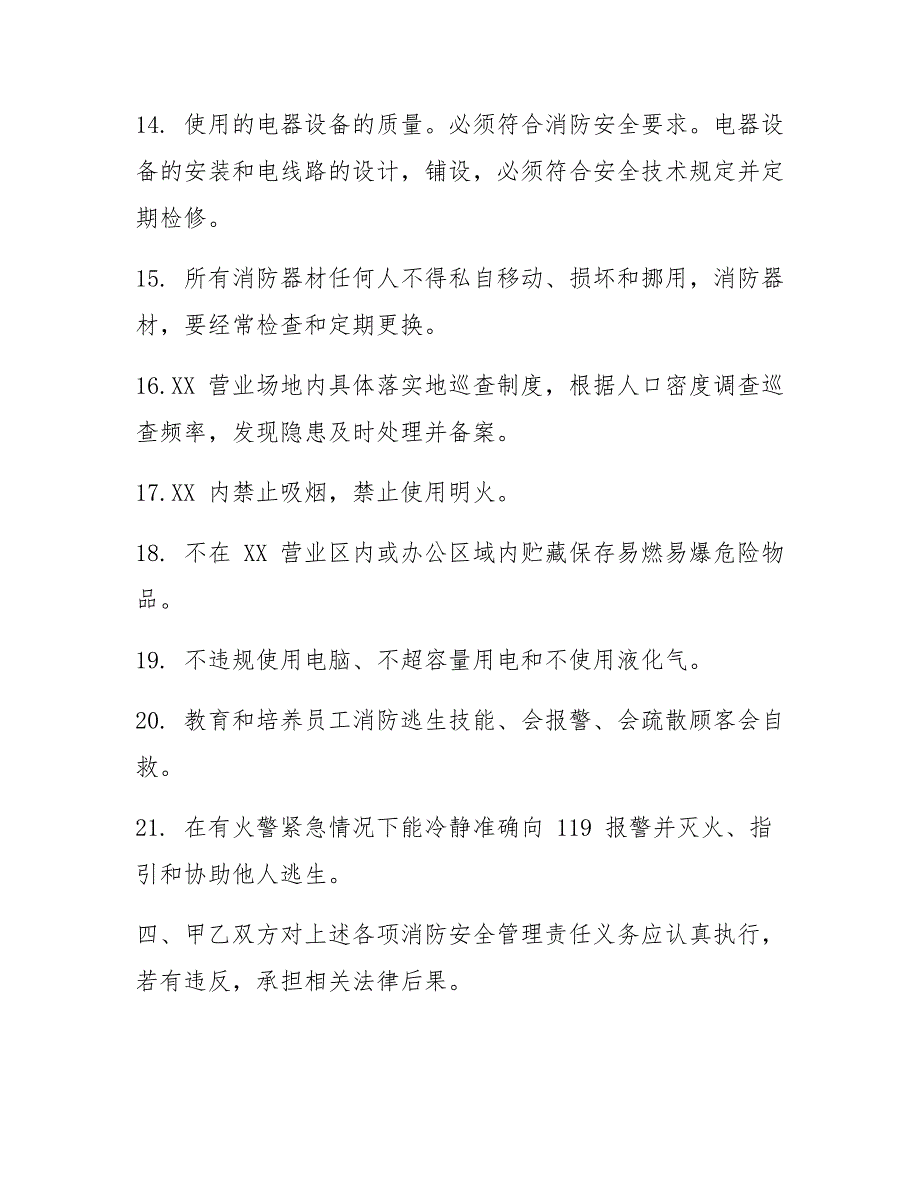 14. 使用的电器设备的质量。必须符合消防安全要求。电器设备的安装和电线路的设计，铺设，必须符合安全技术规定并定期检修。

15. 所有消防器材任何人不得私自移动、损坏和挪用，消防器材，要经常检查和定期更换。

16.XX 营业场地内具体落实地巡查制度，根据人口密度调查巡查频率，发现隐患及时处理并备案。

17.XX 内禁止吸烟，禁止使用明火。

18. 不在 XX 营业区内或办公区域内贮藏保存易燃易爆危险物品。

19. 不违规使用电脑、不超容量用电和不使用液化气。

20. 教育和培养员工消防逃生技能、会报警、会疏散顾客会自救。

21. 在有火警紧急情况下能冷静准确向 119 报警并灭火、指引和协助他人逃生。

四、甲乙双方对上述各项消防安全管理责任义务应认真执行，若有违反，承担相关法律后果。